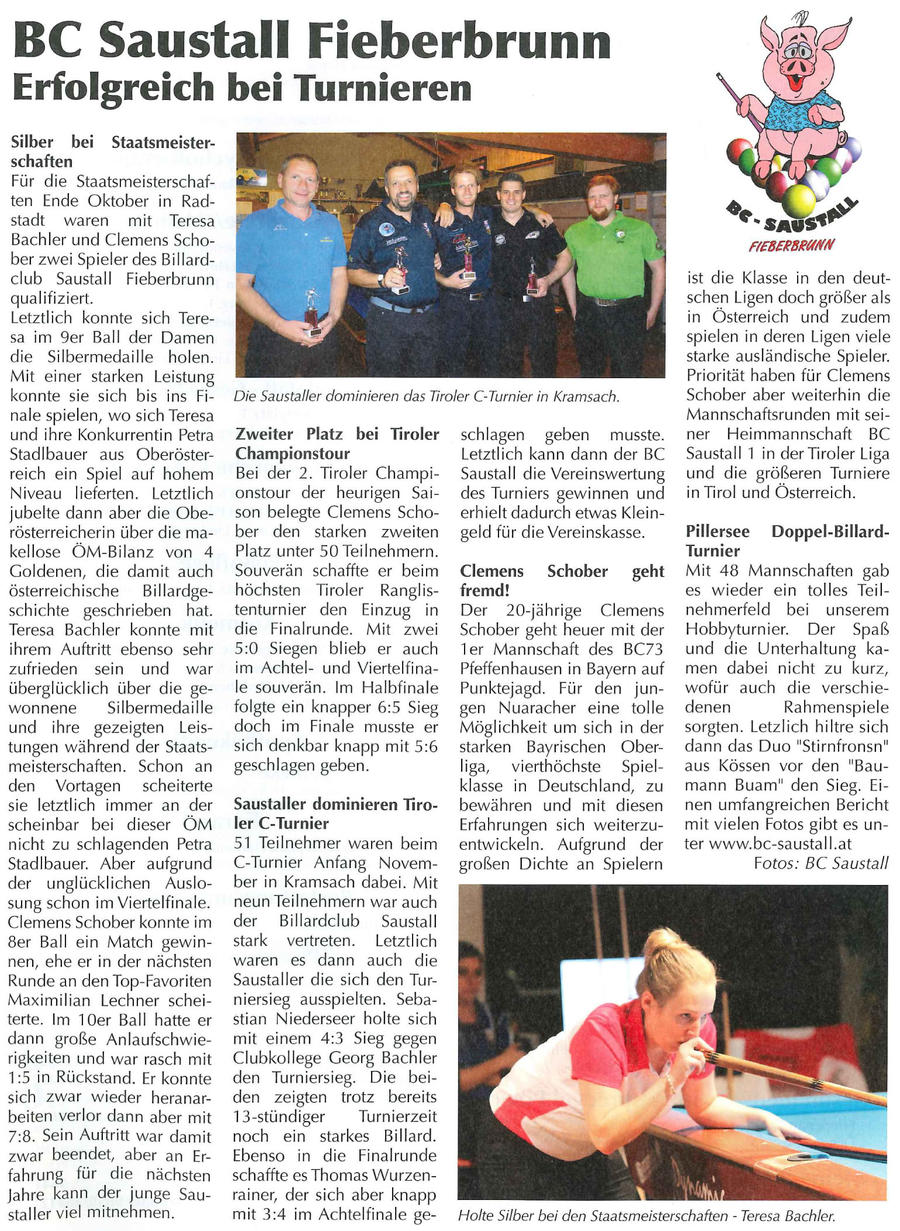 BC Saustall Fieberbrunn
Erfolgreich bei Turnieren

BC - SAUSTALL
FIEBERBRUNN

Silber bei Staatsmeisterschaften
Für die Staatsmeisterschaften Ende Oktober in Radstadt waren mit Teresa Bachler und Clemens Schober zwei Spieler des Billardclub Saustall Fieberbrunn qualifiziert.
Letztlich konnte sich Teresa im 9er Ball der Damen die Silbermedaille holen. Mit einer starken Leistung konnte sie sich bis ins Finale spielen, wo sich Teresa und ihre Konkurrentin Petra Stadlbauer aus Oberösterreich ein Spiel auf hohem Niveau lieferten. Letztlich jubelte dann aber die Oberösterreicherin über die makellose ÖM-Bilanz von 4 Goldenen, die damit auch österreichische Billardgeschichte geschrieben hat. Teresa Bachler konnte mit ihrem Auftritt ebenso sehr zufrieden sein und war überglücklich über die gewonnene Silbermedaille und ihre gezeigten Leistungen während der Staatsmeisterschaften. Schon an den Vortagen scheiterte sie letztlich immer an der scheinbar bei dieser ÖM nicht zu schlagenden Petra Stadlbauer. Aber aufgrund der unglücklichen Auslosung schon im Viertelfinale.
Clemens Schober konnte im 8er Ball ein Match gewinnen, ehe er in der nächsten Runde an den Top-Favoriten Maximilian Lechner scheiterte. Im 10er Ball hatte er dann große Anlaufschwierigkeiten und war rasch mit 1:5 in Rückstand. Er konnte sich zwar wieder heranarbeiten verlor dann aber mit 7:8. Sein Auftritt war damit zwar beendet, aber an Erfahrung für die nächsten Jahre kann der junge Saustaller viel mitnehmen.

Die Saustaller dominieren das Tiroler C-Turnier in Kramsach.

Zweiter Platz bei Tiroler Championstour
Bei der 2. Tiroler Championstour der heurigen Saison belegte Clemens Schober den starken zweiten Platz unter 50 Teilnehmern. Souverän schaffte er beim höchsten Tiroler Ranglistenturnier den Einzug in die Finalrunde. Mit zwei 5:0 Siegen blieb er auch im Achtel- und Viertelfinale souverän. Im Halbfinale folgte ein knapper 6:5 Sieg doch im Finale musste er sich denkbar knapp mit 5:6 geschlagen geben.

Saustaller dominieren Tiroler C-Turnier
51 Teilnehmer waren beim C-Turnier Anfang November in Kramsach dabei. Mit neun Teilnehmern war auch der Billardclub Saustall stark vertreten. Letztlich waren es dann auch die Saustaller die sich den Turniersieg ausspielten. Sebastian Niederseer holte sich mit einem 4:3 Sieg gegen Clubkollege Georg Bachler den Turniersieg. Die beiden zeigten trotz bereits 13-stündiger Turnierzeit noch ein starkes Billard. Ebenso in die Finalrunde schaffte es Thomas Wurzenrainer, der sich aber knapp mit 3:4 im Achtelfinale geschlagen geben musste. Letztlich kann dann der BC Saustall die Vereinswertung des Turniers gewinnen und erhielt dadurch etwas Kleingeld für die Vereinskasse.

Clemens Schober geht fremd!
Der 20-jährige Clemens Schober geht heuer mit der 1er Mannschaft des BC73 Pfeffenhausen in Bayern auf Punktejagd. Für den jungen Nuaracher eine tolle Möglichkeit um sich in der starken Bayrischen Oberliga, vierthöchste Spielklasse in Deutschland, zu bewähren und mit diesen Erfahrungen sich weiterzuentwickeln. Aufgrund der großen Dichte an Spielern ist die Klasse in den deutschen Ligen doch größer als in Österreich und zudem spielen in deren Ligen viele starke ausländische Spieler. Priorität haben für Clemens Schober aber weiterhin die Mannschaftsrunden mit seiner Heimmannschaft BC Saustall 1 in der Tiroler Liga und die größeren Turniere in Tirol und Österreich.

Pillersee Doppel-Billard-Turnier
Mit 48 Mannschaften gab es wieder ein tolles Teilnehmerfeld bei unserem Hobbyturnier. Der Spaß und die Unterhaltung kamen dabei nicht zu kurz, wofür auch die verschiedenen Rahmenspiele sorgten. Letzlich hiltre sich dann das Duo "Stirnfronsn" aus Kössen vor den "Baumann Buam" den Sieg. Einen umfangreichen Bericht mit vielen Fotos gibt es unter www.bc-saustall.at
Fotos: BC Saustall

Holte Silber bei den Staatsmeisterschaften - Teresa Bachler.